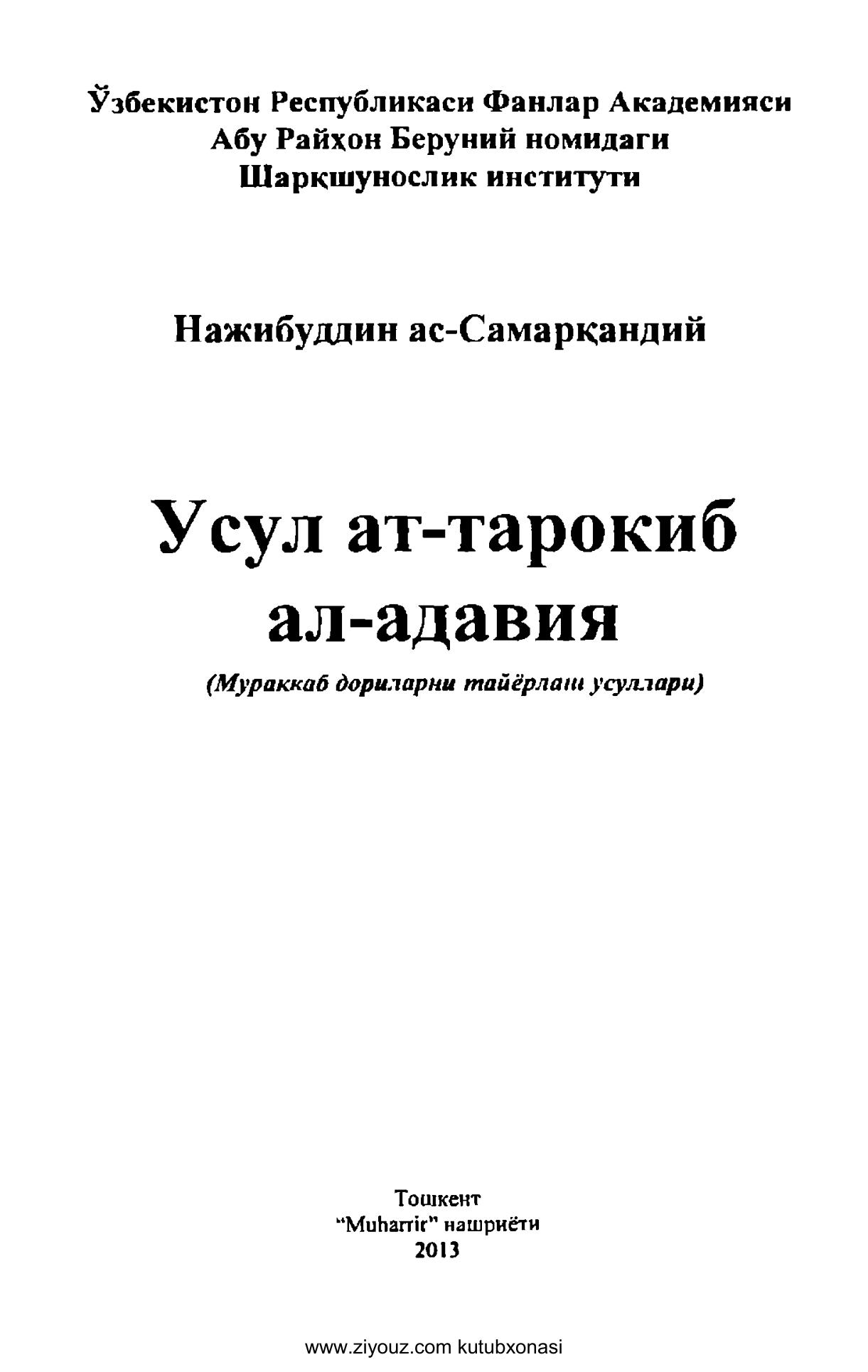 Ўзбекистон Республикаси Фанлар Академияси
Абу Райҳон Беруний номидаги
Шарқшунослик институти

Нажибуддин ас-Самарқандий

Усул ат-тарокиб
ал-адавия

(Мураккаб дориларни тайёрлаш усуллари)

Тошкент
"Muharrir" нашриёти
2013

www.ziyouz.com kutubxonasi